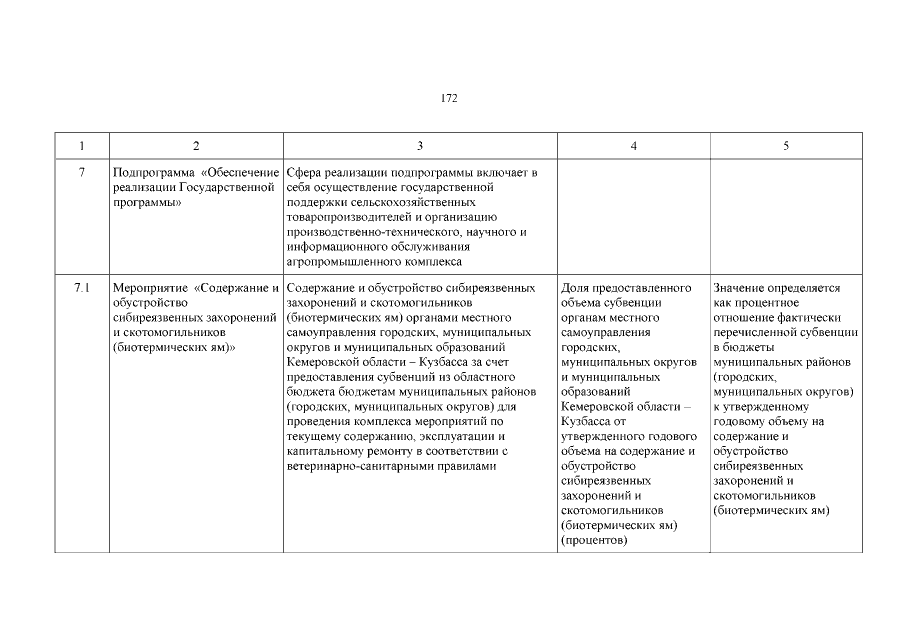 172

| 1 | 2 | 3 | 4 | 5 |
|---|---|---|---|---|
| 7 | Подпрограмма «Обеспечение реализации Государственной программы» | Сфера реализации подпрограммы включает в себя осуществление государственной поддержки сельскохозяйственных товаропроизводителей и организацию производственно-технического, научного и информационного обслуживания агропромышленного комплекса | | |
| 7.1 | Мероприятие «Содержание и обустройство сибиреязвенных захоронений и скотомогильников (биотермических ям)» | Содержание и обустройство сибиреязвенных захоронений и скотомогильников (биотермических ям) органами местного самоуправления городских, муниципальных округов и муниципальных образований Кемеровской области – Кузбасса за счет предоставления субвенций из областного бюджета бюджетам муниципальных районов (городских, муниципальных округов) для проведения комплекса мероприятий по текущему содержанию, эксплуатации и капитальному ремонту в соответствии с ветеринарно-санитарными правилами | Доля предоставленного объема субвенции органам местного самоуправления городских, муниципальных округов и муниципальных образований Кемеровской области – Кузбасса от утвержденного годового объема на содержание и обустройство сибиреязвенных захоронений и скотомогильников (биотермических ям) (процентов) | Значение определяется как процентное отношение фактически перечисленной субвенции в бюджеты муниципальных районов (городских, муниципальных округов) к утвержденному годовому объему на содержание и обустройство сибиреязвенных захоронений и скотомогильников (биотермических ям) |